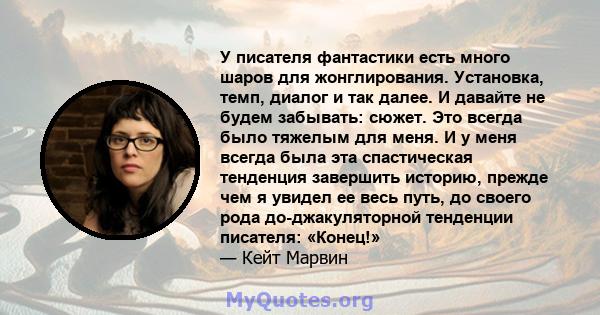 У писателя фантастики есть много шаров для жонглирования. Установка, темп, диалог и так далее. И давайте не будем забывать: сюжет. Это всегда было тяжелым для меня. И у меня всегда была эта спастическая тенденция завершить историю, прежде чем я увидел ее весь путь, до своего рода до-джакуляторной тенденции писателя: «Конец!»
— Кейт Марвин

MyQuotes.org